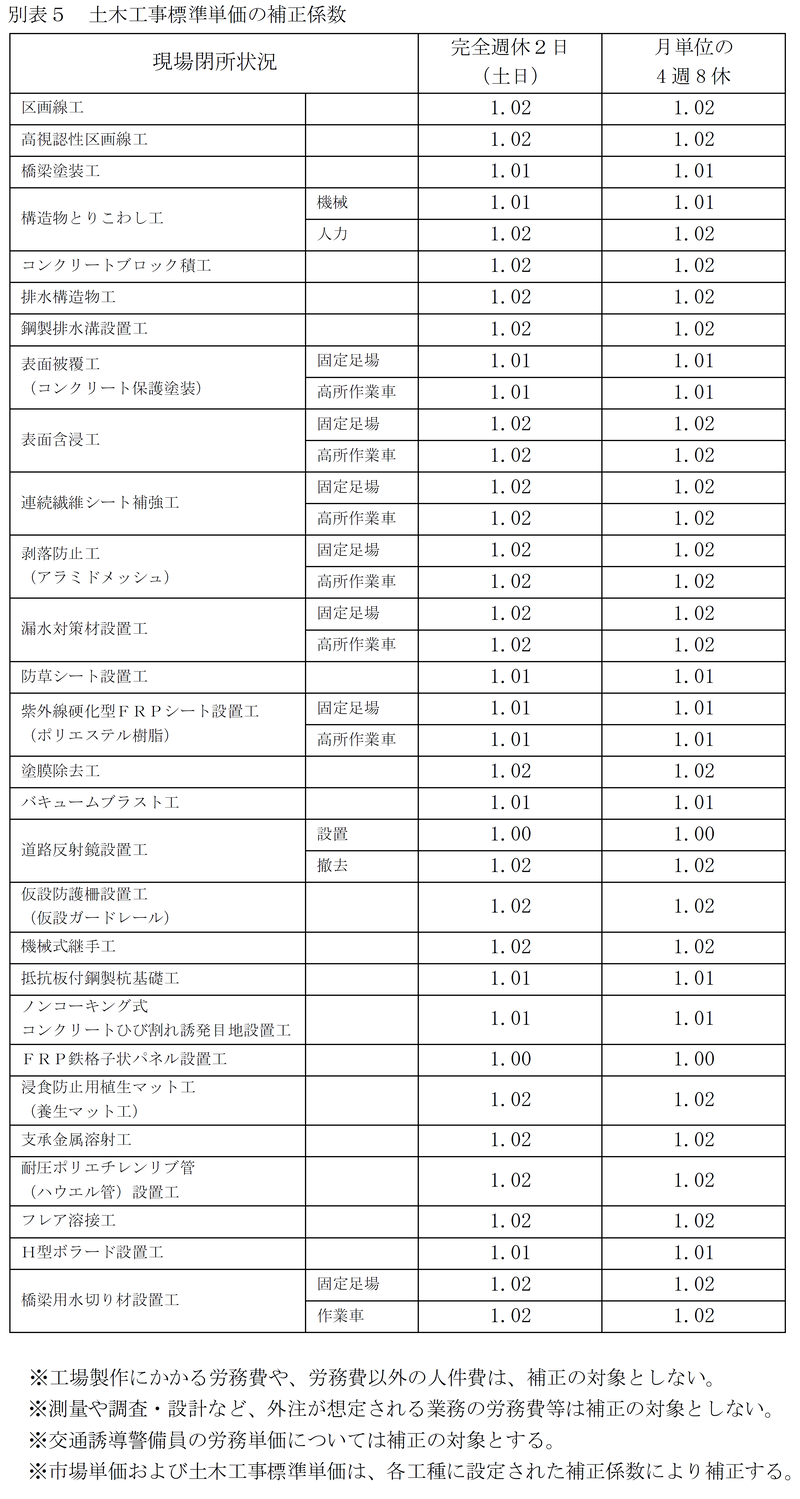 別表５　土木工事標準単価の補正係数

| 現場閉所状況 | | 完全週休２日（土日） | 月単位の４週８休 |
|---|---|---|---|
| 区画線工 | | 1.02 | 1.02 |
| 高視認性区画線工 | | 1.02 | 1.02 |
| 橋梁塗装工 | | 1.01 | 1.01 |
| 構造物とりこわし工 | 機械 | 1.01 | 1.01 |
| | 人力 | 1.02 | 1.02 |
| コンクリートブロック積工 | | 1.02 | 1.02 |
| 排水構造物工 | | 1.02 | 1.02 |
| 鋼製排水溝設置工 | | 1.02 | 1.02 |
| 表面被覆工（コンクリート保護塗装） | 固定足場 | 1.01 | 1.01 |
| | 高所作業車 | 1.01 | 1.01 |
| 表面含浸工 | 固定足場 | 1.02 | 1.02 |
| | 高所作業車 | 1.02 | 1.02 |
| 連続繊維シート補強工 | 固定足場 | 1.02 | 1.02 |
| | 高所作業車 | 1.02 | 1.02 |
| 剥落防止工（アラミドメッシュ） | 固定足場 | 1.02 | 1.02 |
| | 高所作業車 | 1.02 | 1.02 |
| 漏水対策材設置工 | 固定足場 | 1.02 | 1.02 |
| | 高所作業車 | 1.02 | 1.02 |
| 防草シート設置工 | | 1.01 | 1.01 |
| 紫外線硬化型ＦＲＰシート設置工（ポリエステル樹脂） | 固定足場 | 1.01 | 1.01 |
| | 高所作業車 | 1.01 | 1.01 |
| 塗膜除去工 | | 1.02 | 1.02 |
| バキュームブラスト工 | | 1.01 | 1.01 |
| 道路反射鏡設置工 | 設置 | 1.00 | 1.00 |
| | 撤去 | 1.02 | 1.02 |
| 仮設防護柵設置工（仮設ガードレール） | | 1.02 | 1.02 |
| 機械式継手工 | | 1.02 | 1.02 |
| 抵抗板付鋼製杭基礎工 | | 1.01 | 1.01 |
| ノンコーキング式コンクリートひび割れ誘発目地設置工 | | 1.01 | 1.01 |
| ＦＲＰ鉄格子状パネル設置工 | | 1.00 | 1.00 |
| 浸食防止用植生マット工（養生マット工） | | 1.02 | 1.02 |
| 支承金属溶射工 | | 1.02 | 1.02 |
| 耐圧ポリエチレンリブ管（ハウエル管）設置工 | | 1.02 | 1.02 |
| フレア溶接工 | | 1.02 | 1.02 |
| H型ボラード設置工 | | 1.01 | 1.01 |
| 橋梁用水切り材設置工 | 固定足場 | 1.02 | 1.02 |
| | 作業車 | 1.02 | 1.02 |

※工場製作にかかる労務費や、労務費以外の人件費は、補正の対象としない。
※測量や調査・設計など、外注が想定される業務の労務費等は補正の対象としない。
※交通誘導警備員の労務単価については補正の対象とする。
※市場単価および土木工事標準単価は、各工種に設定された補正係数により補正する。